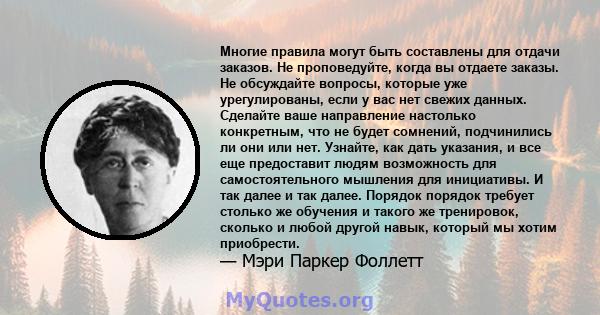 Многие правила могут быть составлены для отдачи заказов. Не проповедуйте, когда вы отдаете заказы. Не обсуждайте вопросы, которые уже урегулированы, если у вас нет свежих данных. Сделайте ваше направление настолько конкретным, что не будет сомнений, подчинились ли они или нет. Узнайте, как дать указания, и все еще предоставит людям возможность для самостоятельного мышления для инициативы. И так далее и так далее. Порядок порядок требует столько же обучения и такого же тренировок, сколько и любой другой навык, который мы хотим приобрести.
— Мэри Паркер Фоллетт

MyQuotes.org